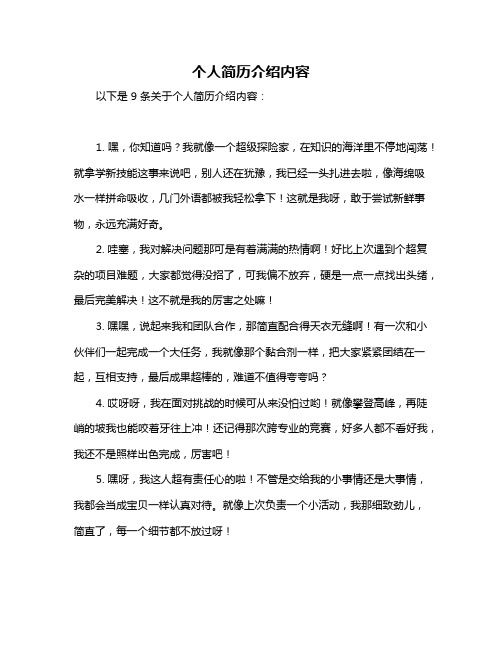 个人简历介绍内容

以下是 9 条关于个人简历介绍内容：

1. 嘿，你知道吗？我就像一个超级探险家，在知识的海洋里不停地闯荡！就拿学新技能这事来说吧，别人还在犹豫，我已经一头扎进去啦，像海绵吸水一样拼命吸收，几门外语都被我轻松拿下！这就是我呀，敢于尝试新鲜事物，永远充满好奇。

2. 哇塞，我对解决问题那可是有着满满的热情啊！好比上次遇到个超复杂的项目难题，大家都觉得没招了，可我偏不放弃，硬是一点一点找出头绪，最后完美解决！这不就是我的厉害之处嘛！

3. 嘿嘿，说起来我和团队合作，那简直配合得天衣无缝啊！有一次和小伙伴们一起完成一个大任务，我就像那个黏合剂一样，把大家紧紧团结在一起，互相支持，最后成果超棒的，难道不值得夸夸吗？

4. 哎呀呀，我在面对挑战的时候可从来没怕过哟！就像攀登高峰，再陡峭的坡我也能咬着牙往上冲！还记得那次跨专业的竞赛，好多人都不看好我，我还不是照样出色完成，厉害吧！

5. 嘿呀，我这人超有责任心的啦！不管是交给我的小事情还是大事情，我都会当成宝贝一样认真对待。就像上次负责一个小活动，我那细致劲儿，简直了，每一个细节都不放过呀！